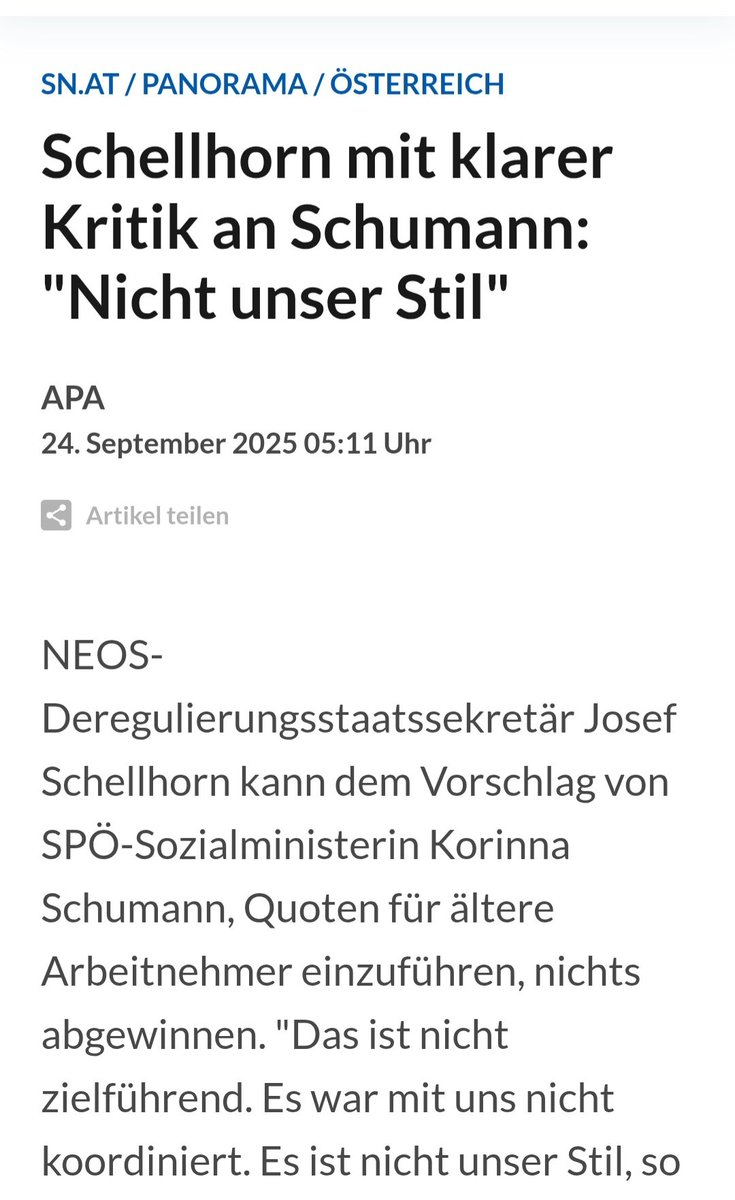 SN.AT / PANORAMA / ÖSTERREICH

Schellhorn mit klarer Kritik an Schumann: "Nicht unser Stil"

APA
24. September 2025 05:11 Uhr

Artikel teilen

NEOS-Deregulierungsstaatssekretär Josef Schellhorn kann dem Vorschlag von SPÖ-Sozialministerin Korinna Schumann, Quoten für ältere Arbeitnehmer einzuführen, nichts abgewinnen. "Das ist nicht zielführend. Es war mit uns nicht koordiniert. Es ist nicht unser Stil, so